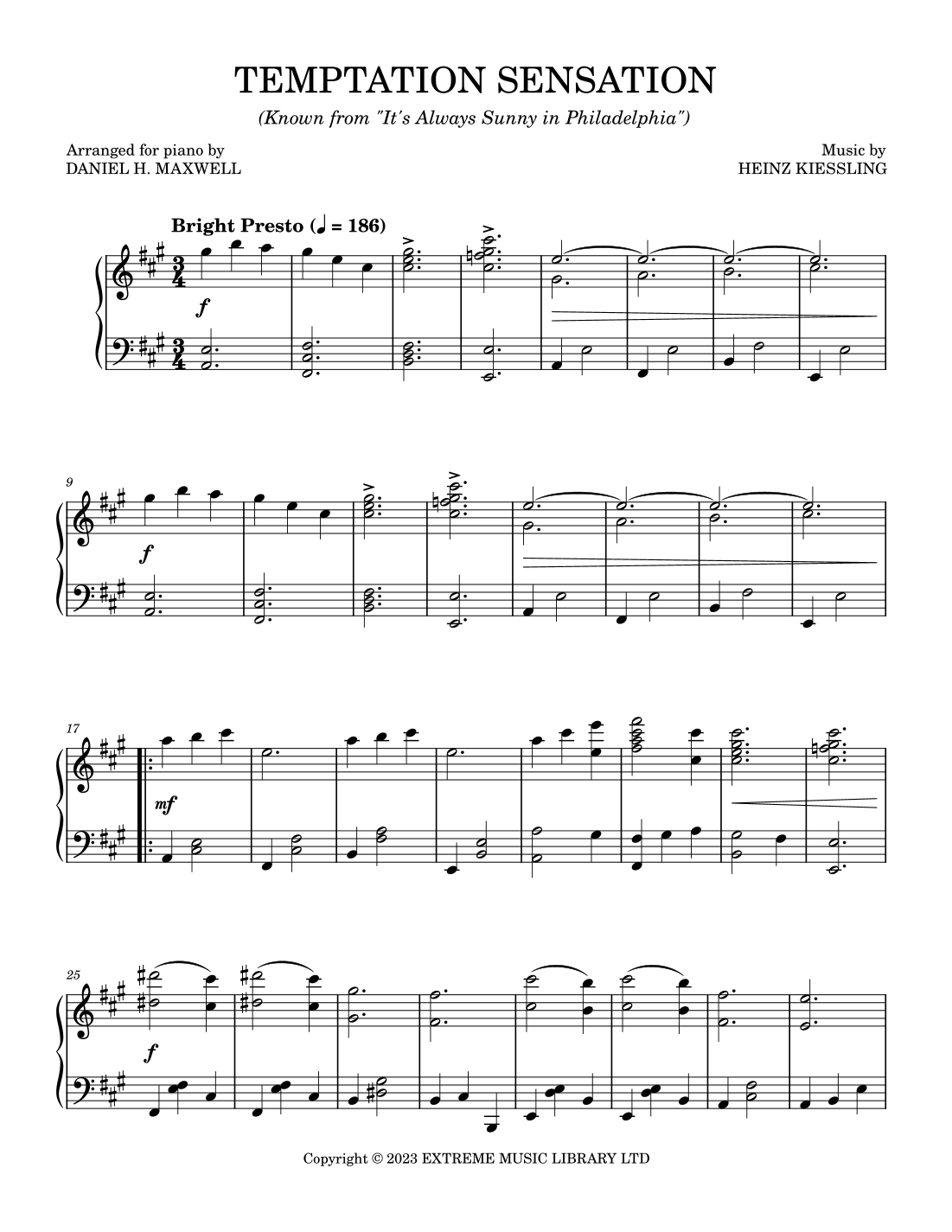 TEMPTATION SENSATION

(Known from "It's Always Sunny in Philadelphia")

Arranged for piano by
DANIEL H. MAXWELL

Music by
HEINZ KIESSLING

Bright Presto (♩ = 186)

f

9

f

17

mf

25

f

Copyright © 2023 EXTREME MUSIC LIBRARY LTD